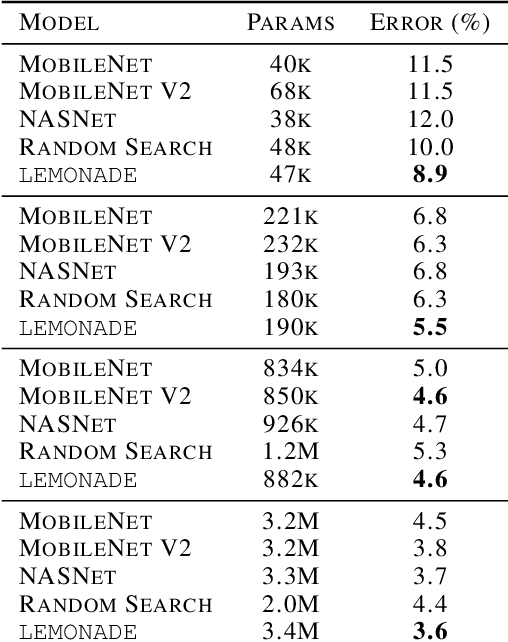 | MODEL | PARAMS | ERROR (%) |
|---|---|---|
| MOBILENET | 40K | 11.5 |
| MOBILENET V2 | 68K | 11.5 |
| NASNET | 38K | 12.0 |
| RANDOM SEARCH | 48K | 10.0 |
| LEMONADE | 47K | **8.9** |
| MOBILENET | 221K | 6.8 |
| MOBILENET V2 | 232K | 6.3 |
| NASNET | 193K | 6.8 |
| RANDOM SEARCH | 180K | 6.3 |
| LEMONADE | 190K | **5.5** |
| MOBILENET | 834K | 5.0 |
| MOBILENET V2 | 850K | **4.6** |
| NASNET | 926K | 4.7 |
| RANDOM SEARCH | 1.2M | 5.3 |
| LEMONADE | 882K | **4.6** |
| MOBILENET | 3.2M | 4.5 |
| MOBILENET V2 | 3.2M | 3.8 |
| NASNET | 3.3M | 3.7 |
| RANDOM SEARCH | 2.0M | 4.4 |
| LEMONADE | 3.4M | **3.6** |